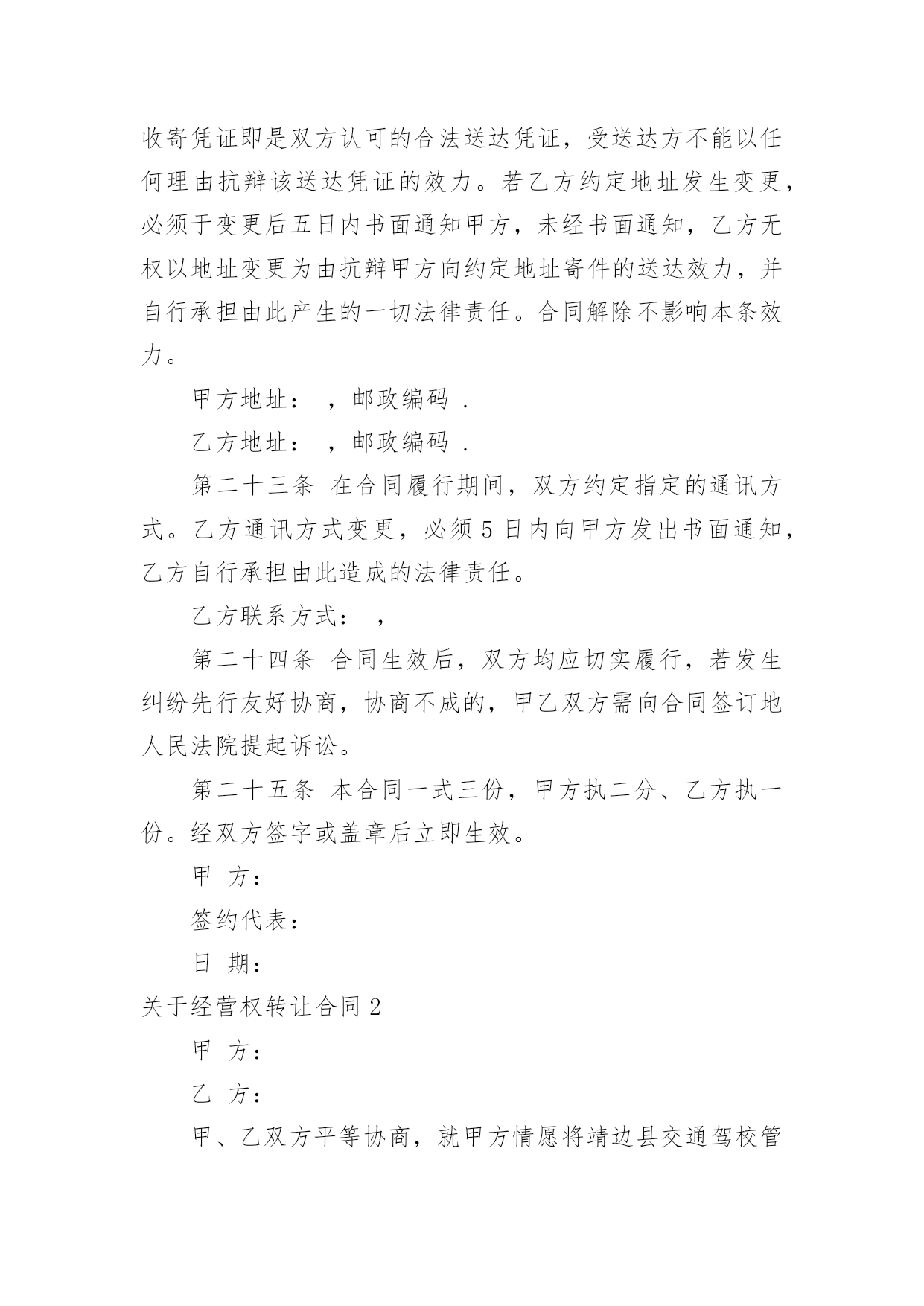 收寄凭证即是双方认可的合法送达凭证，受送达方不能以任何理由抗辩该送达凭证的效力。若乙方约定地址发生变更，必须于变更后五日内书面通知甲方，未经书面通知，乙方无权以地址变更为由抗辩甲方向约定地址寄件的送达效力，并自行承担由此产生的一切法律责任。合同解除不影响本条效力。

甲方地址： ，邮政编码 .

乙方地址： ，邮政编码 .

第二十三条 在合同履行期间，双方约定指定的通讯方式。乙方通讯方式变更，必须5日内向甲方发出书面通知，乙方自行承担由此造成的法律责任。

乙方联系方式： ，

第二十四条 合同生效后，双方均应切实履行，若发生纠纷先行友好协商，协商不成的，甲乙双方需向合同签订地人民法院提起诉讼。

第二十五条 本合同一式三份，甲方执二分、乙方执一份。经双方签字或盖章后立即生效。

甲 方：

签约代表：

日 期：

关于经营权转让合同2

甲 方：

乙 方：

甲、乙双方平等协商，就甲方情愿将靖边县交通驾校管